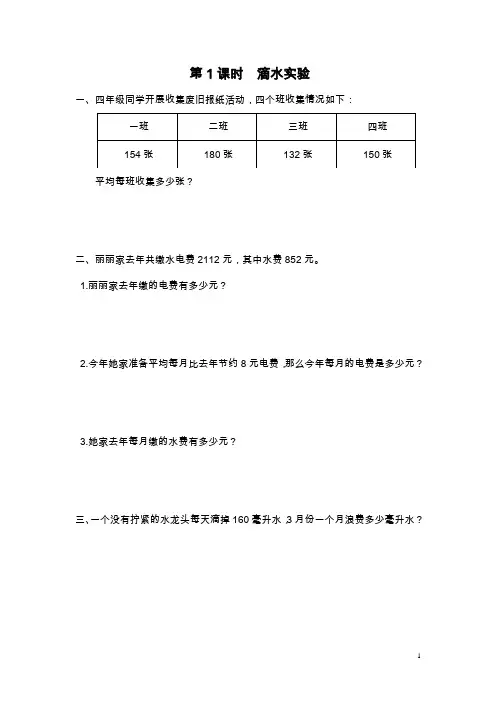 第 1 课时　滴水实验

一、四年级同学开展收集废旧报纸活动，四个班收集情况如下：

| 一班 | 二班 | 三班 | 四班 |
|---|---|---|---|
| 154 张 | 180 张 | 132 张 | 150 张 |

平均每班收集多少张？

二、丽丽家去年共缴水电费 2112 元，其中水费 852 元。

1.丽丽家去年缴的电费有多少元？

2.今年她家准备平均每月比去年节约 8 元电费，那么今年每月的电费是多少元？

3.她家去年每月缴的水费有多少元？

三、一个没有拧紧的水龙头每天滴掉 160 毫升水，3 月份一个月浪费多少毫升水？

1